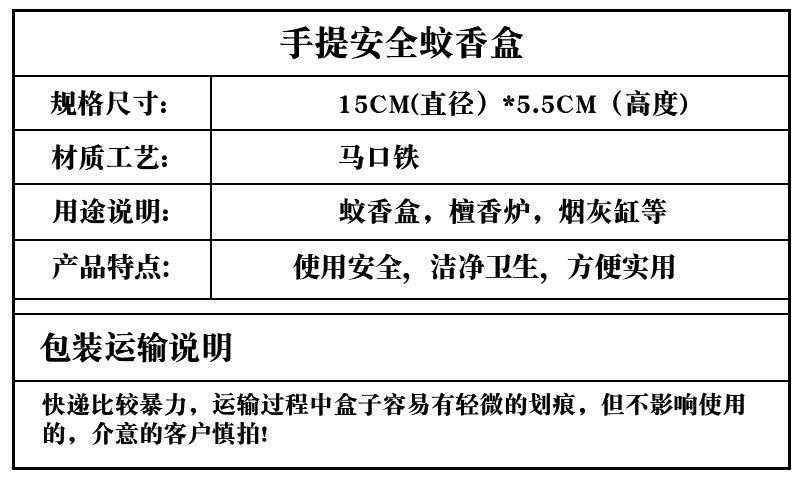 手提安全蚊香盒

规格尺寸：
15CM(直径）*5.5CM（高度）

材质工艺：
马口铁

用途说明：
蚊香盒，檀香炉，烟灰缸等

产品特点：
使用安全，洁净卫生，方便实用

包装运输说明

快递比较暴力，运输过程中盒子容易有轻微的划痕，但不影响使用的，介意的客户慎拍!